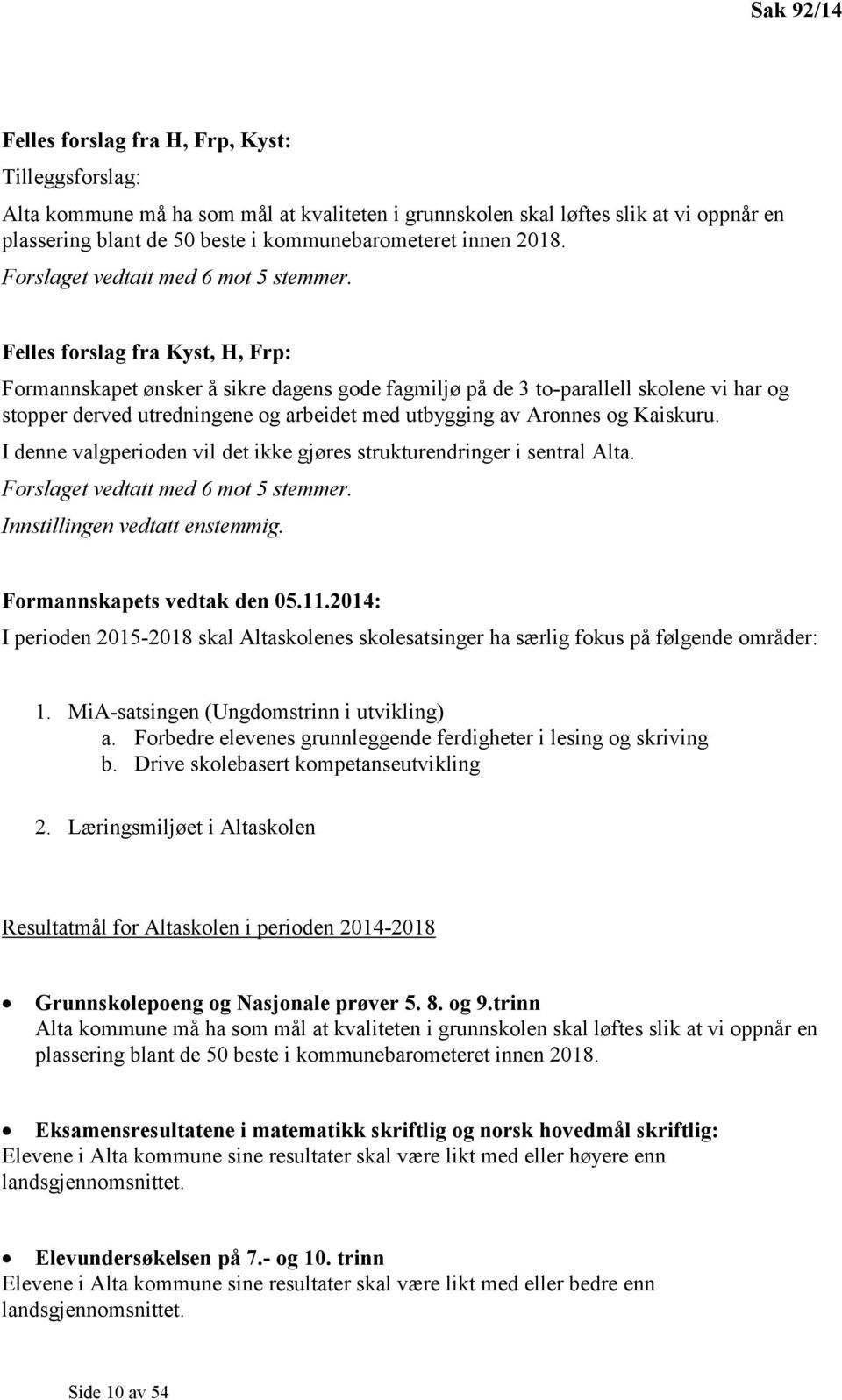 Sak 92/14

Felles forslag fra H, Frp, Kyst:

Tilleggsforslag:

Alta kommune må ha som mål at kvaliteten i grunnskolen skal løftes slik at vi oppnår en plassering blant de 50 beste i kommunebarometeret innen 2018.

Forslaget vedtatt med 6 mot 5 stemmer.

Felles forslag fra Kyst, H, Frp:

Formannskapet ønsker å sikre dagens gode fagmiljø på de 3 to-parallell skolene vi har og stopper derved utredningene og arbeidet med utbygging av Aronnes og Kaiskuru.

I denne valgperioden vil det ikke gjøres strukturendringer i sentral Alta.

Forslaget vedtatt med 6 mot 5 stemmer.

Innstillingen vedtatt enstemmig.

Formannskapets vedtak den 05.11.2014:

I perioden 2015-2018 skal Altaskolenes skolesatsinger ha særlig fokus på følgende områder:

1. MiA-satsingen (Ungdomstrinn i utvikling)
a. Forbedre elevenes grunnleggende ferdigheter i lesing og skriving
b. Drive skolebasert kompetanseutvikling

2. Læringsmiljøet i Altaskolen

Resultatmål for Altaskolen i perioden 2014-2018

• Grunnskolepoeng og Nasjonale prøver 5. 8. og 9.trinn
Alta kommune må ha som mål at kvaliteten i grunnskolen skal løftes slik at vi oppnår en plassering blant de 50 beste i kommunebarometeret innen 2018.

• Eksamensresultatene i matematikk skriftlig og norsk hovedmål skriftlig:
Elevene i Alta kommune sine resultater skal være likt med eller høyere enn landsgjennomsnittet.

• Elevundersøkelsen på 7.- og 10. trinn
Elevene i Alta kommune sine resultater skal være likt med eller bedre enn landsgjennomsnittet.

Side 10 av 54